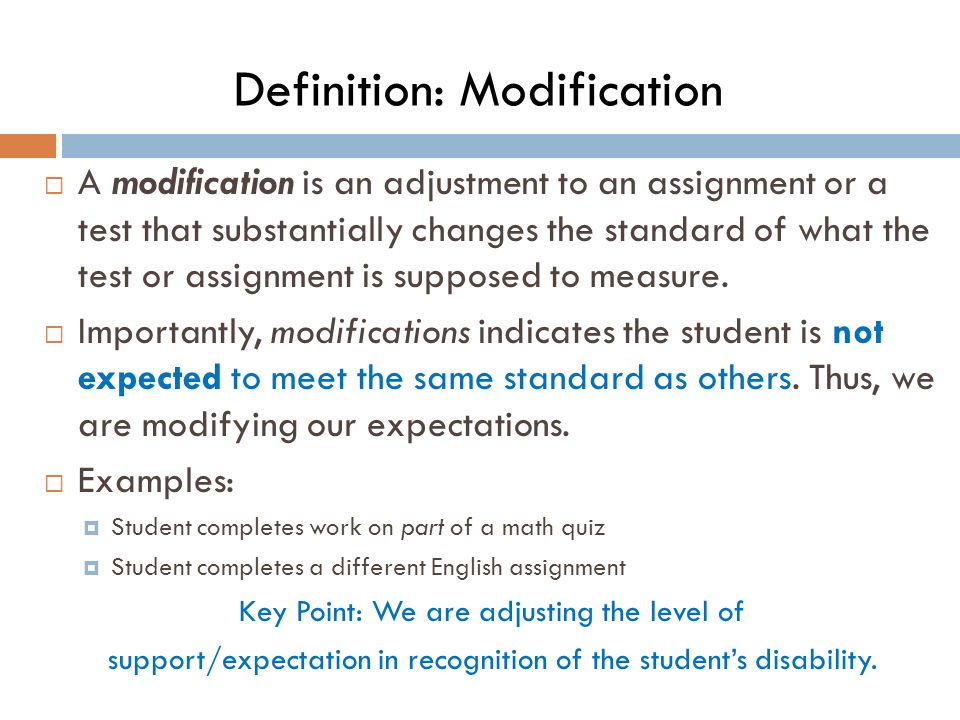 Definition: Modification

A modification is an adjustment to an assignment or a test that substantially changes the standard of what the test or assignment is supposed to measure.

Importantly, modifications indicates the student is not expected to meet the same standard as others. Thus, we are modifying our expectations.

Examples:

Student completes work on part of a math quiz

Student completes a different English assignment

Key Point: We are adjusting the level of support/expectation in recognition of the student's disability.